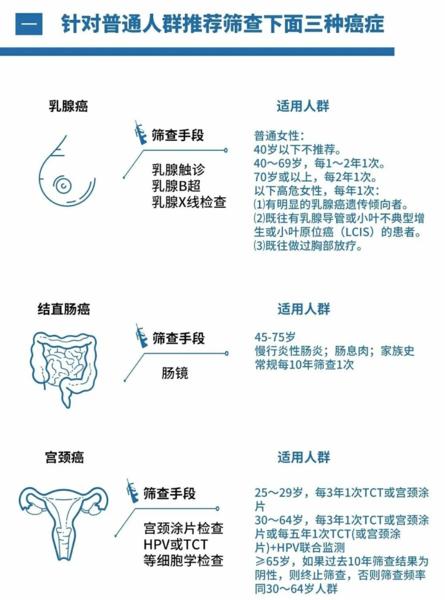 一 针对普通人群推荐筛查下面三种癌症

乳腺癌

筛查手段

乳腺触诊
乳腺B超
乳腺X线检查

适用人群

普通女性：
40岁以下不推荐。
40～69岁，每1～2年1次。
70岁或以上，每2年1次。
以下高危女性，每年1次：
⑴有明显的乳腺癌遗传倾向者。
⑵既往有乳腺导管或小叶不典型增生或小叶原位癌（LCIS）的患者。
⑶既往做过胸部放疗。

结直肠癌

筛查手段

肠镜

适用人群

45-75岁
慢行炎性肠炎；肠息肉；家族史
常规每10年筛查1次

宫颈癌

筛查手段

宫颈涂片检查
HPV或TCT
等细胞学检查

适用人群

25～29岁，每3年1次TCT或宫颈涂片
30～64岁，每3年1次TCT或宫颈涂片或每五年1次TCT(或宫颈涂片)+HPV联合监测
≥65岁，如果过去10年筛查结果为阴性，则终止筛查，否则筛查频率同30～64岁人群